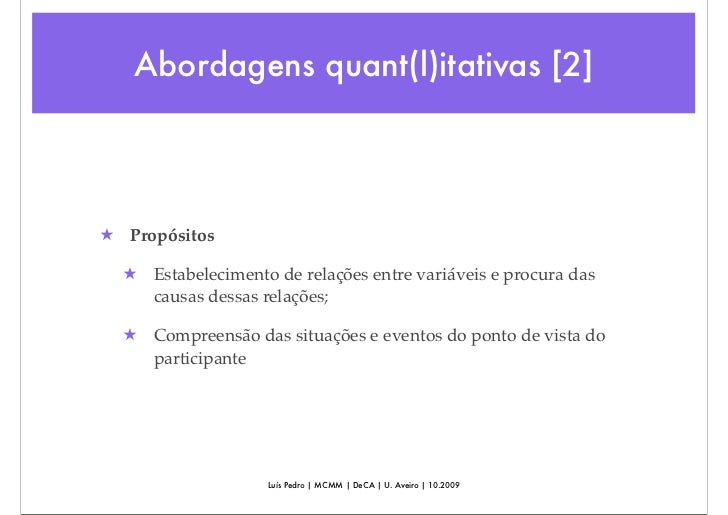 Abordagens quant(l)itativas [2]

★ Propósitos

★ Estabelecimento de relações entre variáveis e procura das causas dessas relações;

★ Compreensão das situações e eventos do ponto de vista do participante

Luís Pedro | MCMM | DeCA | U. Aveiro | 10.2009